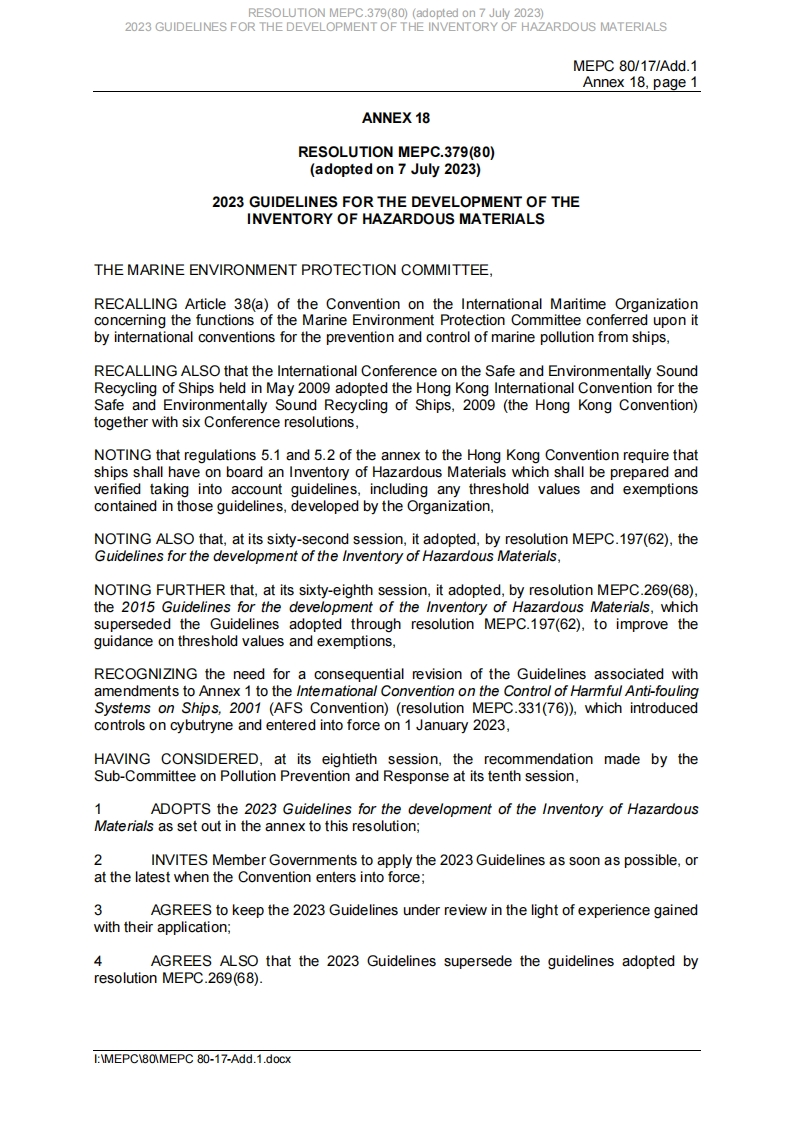 RESOLUTION MEPC.379(80) (adopted on 7 July 2023)
2023 GUIDELINES FOR THE DEVELOPMENT OF THE INVENTORY OF HAZARDOUS MATERIALS

MEPC 80/17/Add.1
Annex 18, page 1

ANNEX 18

RESOLUTION MEPC.379(80)
(adopted on 7 July 2023)

2023 GUIDELINES FOR THE DEVELOPMENT OF THE INVENTORY OF HAZARDOUS MATERIALS

THE MARINE ENVIRONMENT PROTECTION COMMITTEE,

RECALLING Article 38(a) of the Convention on the International Maritime Organization concerning the functions of the Marine Environment Protection Committee conferred upon it by international conventions for the prevention and control of marine pollution from ships,

RECALLING ALSO that the International Conference on the Safe and Environmentally Sound Recycling of Ships held in May 2009 adopted the Hong Kong International Convention for the Safe and Environmentally Sound Recycling of Ships, 2009 (the Hong Kong Convention) together with six Conference resolutions,

NOTING that regulations 5.1 and 5.2 of the annex to the Hong Kong Convention require that ships shall have on board an Inventory of Hazardous Materials which shall be prepared and verified taking into account guidelines, including any threshold values and exemptions contained in those guidelines, developed by the Organization,

NOTING ALSO that, at its sixty-second session, it adopted, by resolution MEPC.197(62), the Guidelines for the development of the Inventory of Hazardous Materials,

NOTING FURTHER that, at its sixty-eighth session, it adopted, by resolution MEPC.269(68), the 2015 Guidelines for the development of the Inventory of Hazardous Materials, which superseded the Guidelines adopted through resolution MEPC.197(62), to improve the guidance on threshold values and exemptions,

RECOGNIZING the need for a consequential revision of the Guidelines associated with amendments to Annex 1 to the International Convention on the Control of Harmful Anti-fouling Systems on Ships, 2001 (AFS Convention) (resolution MEPC.331(76)), which introduced controls on cybutryne and entered into force on 1 January 2023,

HAVING CONSIDERED, at its eightieth session, the recommendation made by the Sub-Committee on Pollution Prevention and Response at its tenth session,

1 ADOPTS the 2023 Guidelines for the development of the Inventory of Hazardous Materials as set out in the annex to this resolution;

2 INVITES Member Governments to apply the 2023 Guidelines as soon as possible, or at the latest when the Convention enters into force;

3 AGREES to keep the 2023 Guidelines under review in the light of experience gained with their application;

4 AGREES ALSO that the 2023 Guidelines supersede the guidelines adopted by resolution MEPC.269(68).

I:\MEPC\80\MEPC 80-17-Add.1.docx